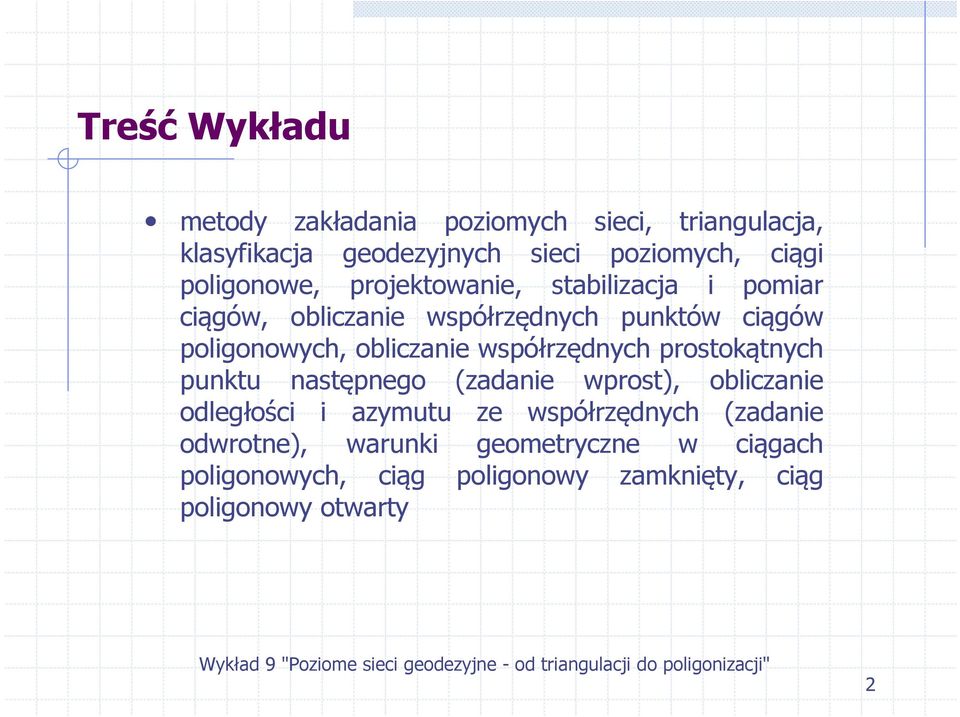 Treść Wykładu

• metody zakładania poziomych sieci, triangulacja, klasyfikacja geodezyjnych sieci poziomych, ciągi poligonowe, projektowanie, stabilizacja i pomiar ciągów, obliczanie współrzędnych punktów ciągów poligonowych, obliczanie współrzędnych prostokątnych punktu następnego (zadanie wprost), obliczanie odległości i azymutu ze współrzędnych (zadanie odwrotne), warunki geometryczne w ciągach poligonowych, ciąg poligonowy zamknięty, ciąg poligonowy otwarty

Wykład 9 "Poziome sieci geodezyjne - od triangulacji do poligonizacji"

2